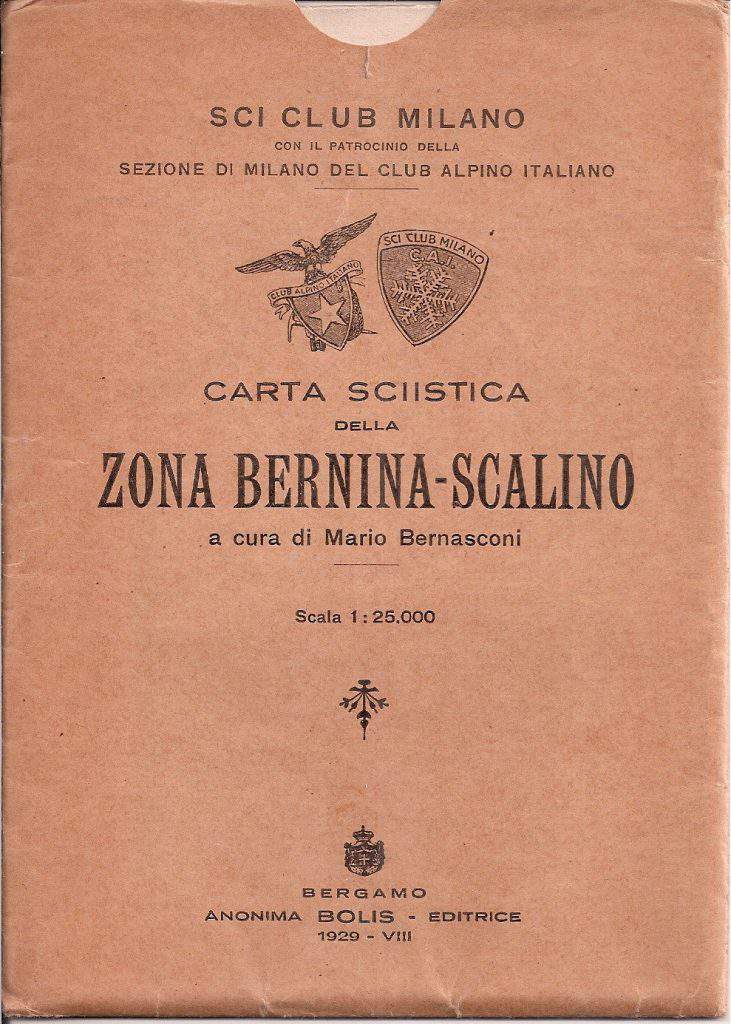 SCI CLUB MILANO
CON IL PATROCINIO DELLA
SEZIONE DI MILANO DEL CLUB ALPINO ITALIANO

CLUB ALPINO ITALIANO

SCI CLUB MILANO
C.A.I.

CARTA SCIISTICA
DELLA
ZONA BERNINA-SCALINO
a cura di Mario Bernasconi

Scala 1 : 25.000

BERGAMO
ANONIMA BOLIS - EDITRICE
1929 - VIII